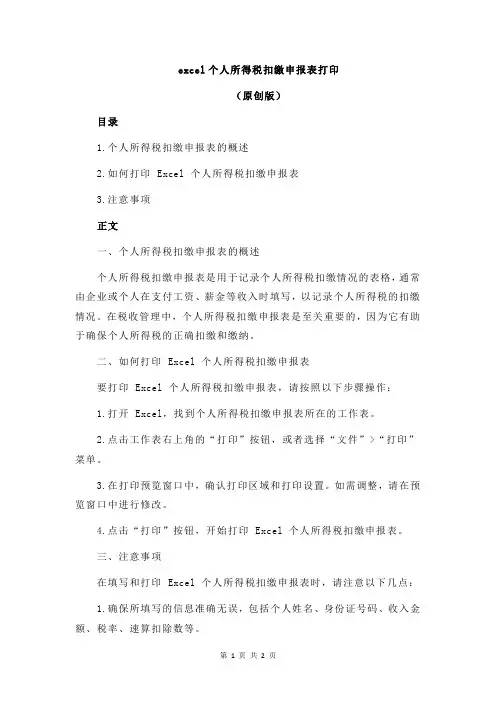 excel 个人所得税扣缴申报表打印

（原创版）

目录

1.个人所得税扣缴申报表的概述

2.如何打印 Excel 个人所得税扣缴申报表

3.注意事项

正文

一、个人所得税扣缴申报表的概述

个人所得税扣缴申报表是用于记录个人所得税扣缴情况的表格，通常由企业或个人在支付工资、薪金等收入时填写，以记录个人所得税的扣缴情况。在税收管理中，个人所得税扣缴申报表是至关重要的，因为它有助于确保个人所得税的正确扣缴和缴纳。

二、如何打印 Excel 个人所得税扣缴申报表

要打印 Excel 个人所得税扣缴申报表，请按照以下步骤操作：

1.打开 Excel，找到个人所得税扣缴申报表所在的工作表。

2.点击工作表右上角的“打印”按钮，或者选择“文件”>“打印”菜单。

3.在打印预览窗口中，确认打印区域和打印设置。如需调整，请在预览窗口中进行修改。

4.点击“打印”按钮，开始打印 Excel 个人所得税扣缴申报表。

三、注意事项

在填写和打印 Excel 个人所得税扣缴申报表时，请注意以下几点：

1.确保所填写的信息准确无误，包括个人姓名、身份证号码、收入金额、税率、速算扣除数等。

第 1 页 共 2 页